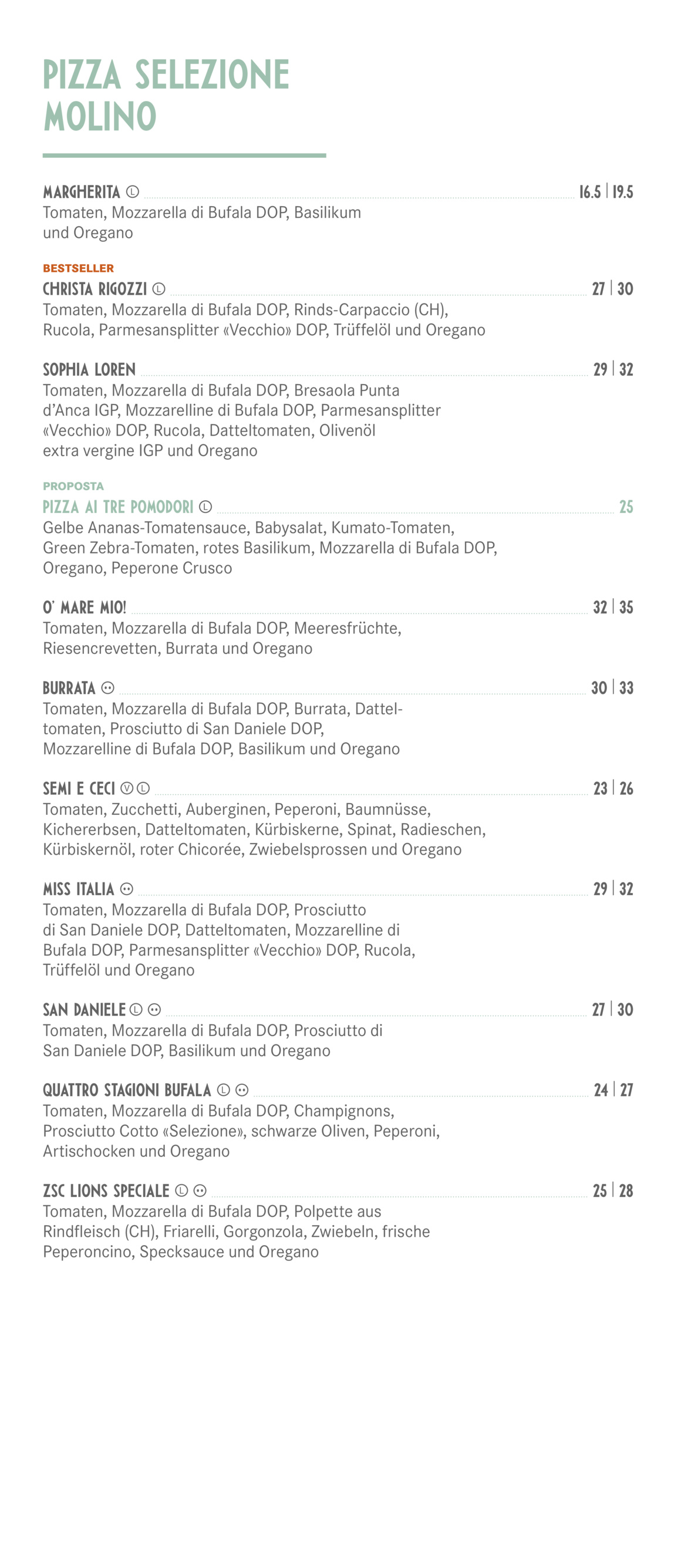 PIZZA SELEZIONE MOLINO

MARGHERITA Ⓛ 16.5 | 19.5
Tomaten, Mozzarella di Bufala DOP, Basilikum und Oregano

BESTSELLER
CHRISTA RIGOZZI Ⓛ 27 | 30
Tomaten, Mozzarella di Bufala DOP, Rinds-Carpaccio (CH), Rucola, Parmesansplitter «Vecchio» DOP, Trüffelöl und Oregano

SOPHIA LOREN 29 | 32
Tomaten, Mozzarella di Bufala DOP, Bresaola Punta d'Anca IGP, Mozzarelline di Bufala DOP, Parmesansplitter «Vecchio» DOP, Rucola, Datteltomaten, Olivenöl extra vergine IGP und Oregano

PROPOSTA
PIZZA AI TRE POMODORI Ⓛ 25
Gelbe Ananas-Tomatensauce, Babysalat, Kumato-Tomaten, Green Zebra-Tomaten, rotes Basilikum, Mozzarella di Bufala DOP, Oregano, Peperone Crusco

O' MARE MIO! 32 | 35
Tomaten, Mozzarella di Bufala DOP, Meeresfrüchte, Riesencrevetten, Burrata und Oregano

BURRATA 30 | 33
Tomaten, Mozzarella di Bufala DOP, Burrata, Datteltomaten, Prosciutto di San Daniele DOP, Mozzarelline di Bufala DOP, Basilikum und Oregano

SEMI E CECI Ⓥ Ⓛ 23 | 26
Tomaten, Zucchetti, Auberginen, Peperoni, Baumnüsse, Kichererbsen, Datteltomaten, Kürbiskerne, Spinat, Radieschen, Kürbiskernöl, roter Chicorée, Zwiebelsprossen und Oregano

MISS ITALIA 29 | 32
Tomaten, Mozzarella di Bufala DOP, Prosciutto di San Daniele DOP, Datteltomaten, Mozzarelline di Bufala DOP, Parmesansplitter «Vecchio» DOP, Rucola, Trüffelöl und Oregano

SAN DANIELE Ⓛ 27 | 30
Tomaten, Mozzarella di Bufala DOP, Prosciutto di San Daniele DOP, Basilikum und Oregano

QUATTRO STAGIONI BUFALA Ⓛ 24 | 27
Tomaten, Mozzarella di Bufala DOP, Champignons, Prosciutto Cotto «Selezione», schwarze Oliven, Peperoni, Artischocken und Oregano

ZSC LIONS SPECIALE Ⓛ 25 | 28
Tomaten, Mozzarella di Bufala DOP, Polpette aus Rindfleisch (CH), Friarelli, Gorgonzola, Zwiebeln, frische Peperoncino, Specksauce und Oregano